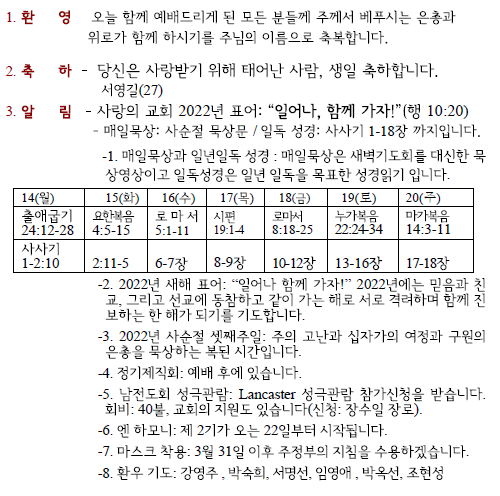 1. 환 영 오늘 함께 예배드리게 된 모든 분들께 주께서 베푸시는 은총과 위로가 함께 하시기를 주님의 이름으로 축복합니다.

2. 축 하 - 당신은 사랑받기 위해 태어난 사람, 생일 축하합니다.
서영길(27)

3. 알 림 - 사랑의 교회 2022년 표어: “일어나, 함께 가자!”(행 10:20)
- 매일묵상: 사순절 묵상문 / 일독 성경: 사사기 1-18장 까지입니다.

-1. 매일묵상과 일년일독 성경 : 매일묵상은 새벽기도회를 대신한 묵상영상이고 일독성경은 일년 일독을 목표한 성경읽기 입니다.

| 14(월) | 15(화) | 16(수) | 17(목) | 18(금) | 19(토) | 20(주) |
|---|---|---|---|---|---|---|
| 출애굽기 24:12-28 | 요한복음 4:5-15 | 로 마 서 5:1-11 | 시편 19:1-4 | 로마서 8:18-25 | 누가복음 22:24-34 | 마가복음 14:3-11 |
| 사사기 1-2:10 | 2:11-5 | 6-7장 | 8-9장 | 10-12장 | 13-16장 | 17-18장 |

-2. 2022년 새해 표어: “일어나 함께 가자!” 2022년에는 믿음과 친교, 그리고 선교에 동참하고 같이 가는 해로 서로 격려하며 함께 진보하는 한 해가 되기를 기도합니다.

-3. 2022년 사순절 셋째주일: 주의 고난과 십자가의 여정과 구원의 은총을 묵상하는 복된 시간입니다.

-4. 정기제직회: 예배 후에 있습니다.

-5. 남전도회 성극관람: Lancaster 성극관람 참가신청을 받습니다. 회비: 40불, 교회의 지원도 있습니다(신청: 장수일 장로).

-6. 엔 하모니: 제 2기가 오는 22일부터 시작됩니다.

-7. 마스크 착용: 3월 31일 이후 주정부의 지침을 수용하겠습니다.

-8. 환우 기도: 강영주 , 박숙희, 서명선, 임영애 , 박옥선, 조현성